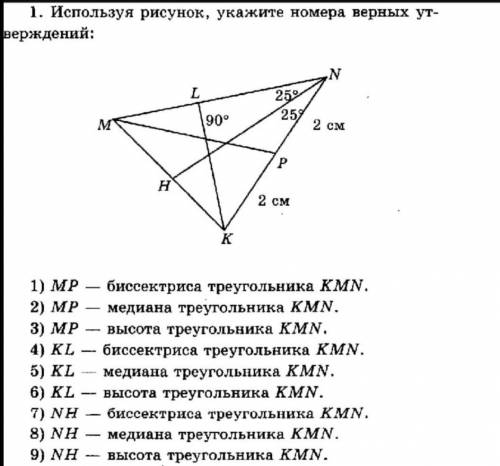 1. Используя рисунок, укажите номера верных утверждений:

N
L
25°
25°
M
90°
2 см
P
H
2 см
K

1) $MP$ — биссектриса треугольника $KMN$.
2) $MP$ — медиана треугольника $KMN$.
3) $MP$ — высота треугольника $KMN$.
4) $KL$ — биссектриса треугольника $KMN$.
5) $KL$ — медиана треугольника $KMN$.
6) $KL$ — высота треугольника $KMN$.
7) $NH$ — биссектриса треугольника $KMN$.
8) $NH$ — медиана треугольника $KMN$.
9) $NH$ — высота треугольника $KMN$.